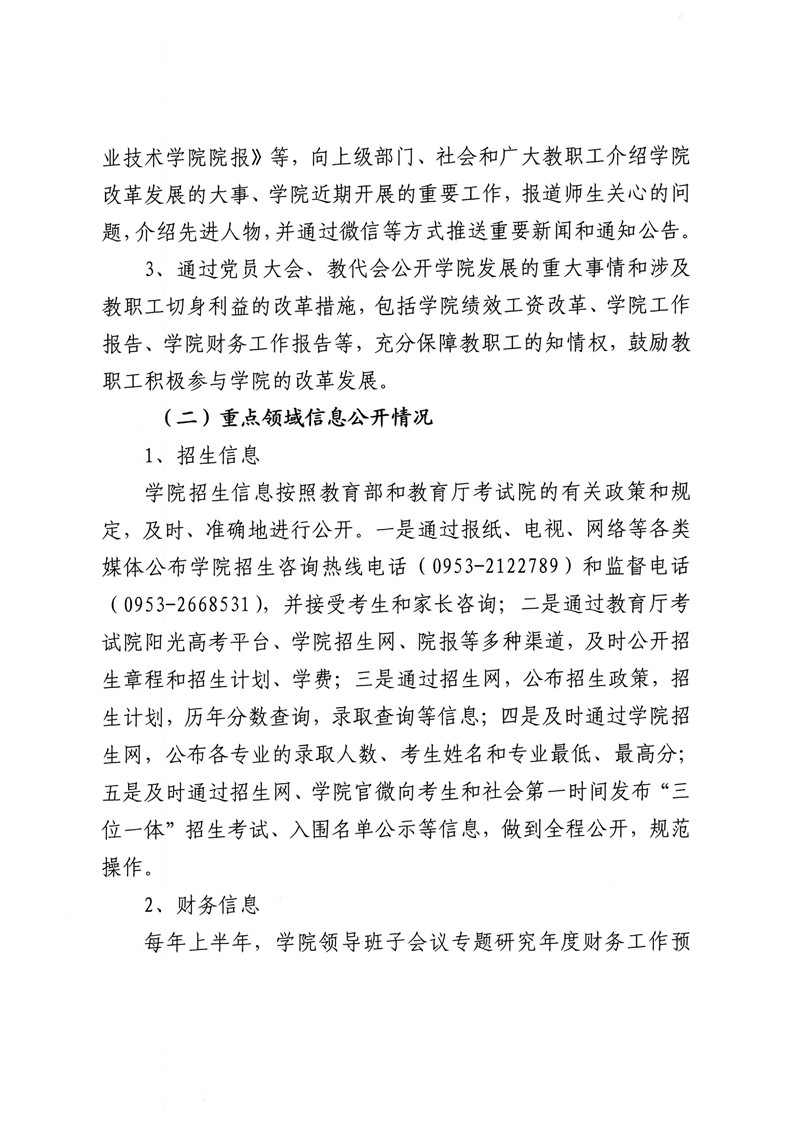 业技术学院院报》等，向上级部门、社会和广大教职工介绍学院改革发展的大事、学院近期开展的重要工作，报道师生关心的问题，介绍先进人物，并通过微信等方式推送重要新闻和通知公告。

3、通过党员大会、教代会公开学院发展的重大事情和涉及教职工切身利益的改革措施，包括学院绩效工资改革、学院工作报告、学院财务工作报告等，充分保障教职工的知情权，鼓励教职工积极参与学院的改革发展。

（二）重点领域信息公开情况

1、招生信息

学院招生信息按照教育部和教育厅考试院的有关政策和规定，及时、准确地进行公开。一是通过报纸、电视、网络等各类媒体公布学院招生咨询热线电话（0953-2122789）和监督电话（0953-2668531），并接受考生和家长咨询；二是通过教育厅考试院阳光高考平台、学院招生网、院报等多种渠道，及时公开招生章程和招生计划、学费；三是通过招生网，公布招生政策，招生计划，历年分数查询，录取查询等信息；四是及时通过学院招生网，公布各专业的录取人数、考生姓名和专业最低、最高分；五是及时通过招生网、学院官微向考生和社会第一时间发布“三位一体”招生考试、入围名单公示等信息，做到全程公开，规范操作。

2、财务信息

每年上半年，学院领导班子会议专题研究年度财务工作预